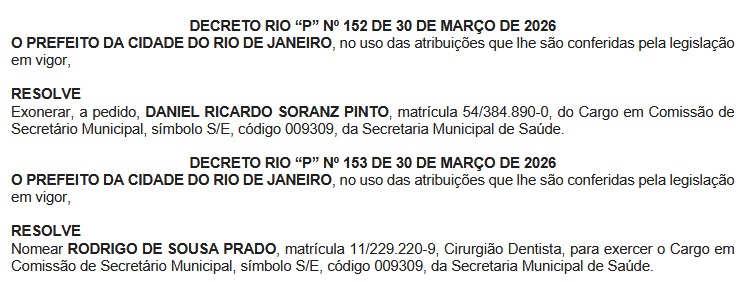 DECRETO RIO “P” Nº 152 DE 30 DE MARÇO DE 2026

O PREFEITO DA CIDADE DO RIO DE JANEIRO, no uso das atribuições que lhe são conferidas pela legislação em vigor,

RESOLVE

Exonerar, a pedido, DANIEL RICARDO SORANZ PINTO, matrícula 54/384.890-0, do Cargo em Comissão de Secretário Municipal, símbolo S/E, código 009309, da Secretaria Municipal de Saúde.

DECRETO RIO “P” Nº 153 DE 30 DE MARÇO DE 2026

O PREFEITO DA CIDADE DO RIO DE JANEIRO, no uso das atribuições que lhe são conferidas pela legislação em vigor,

RESOLVE

Nomear RODRIGO DE SOUSA PRADO, matrícula 11/229.220-9, Cirurgião Dentista, para exercer o Cargo em Comissão de Secretário Municipal, símbolo S/E, código 009309, da Secretaria Municipal de Saúde.